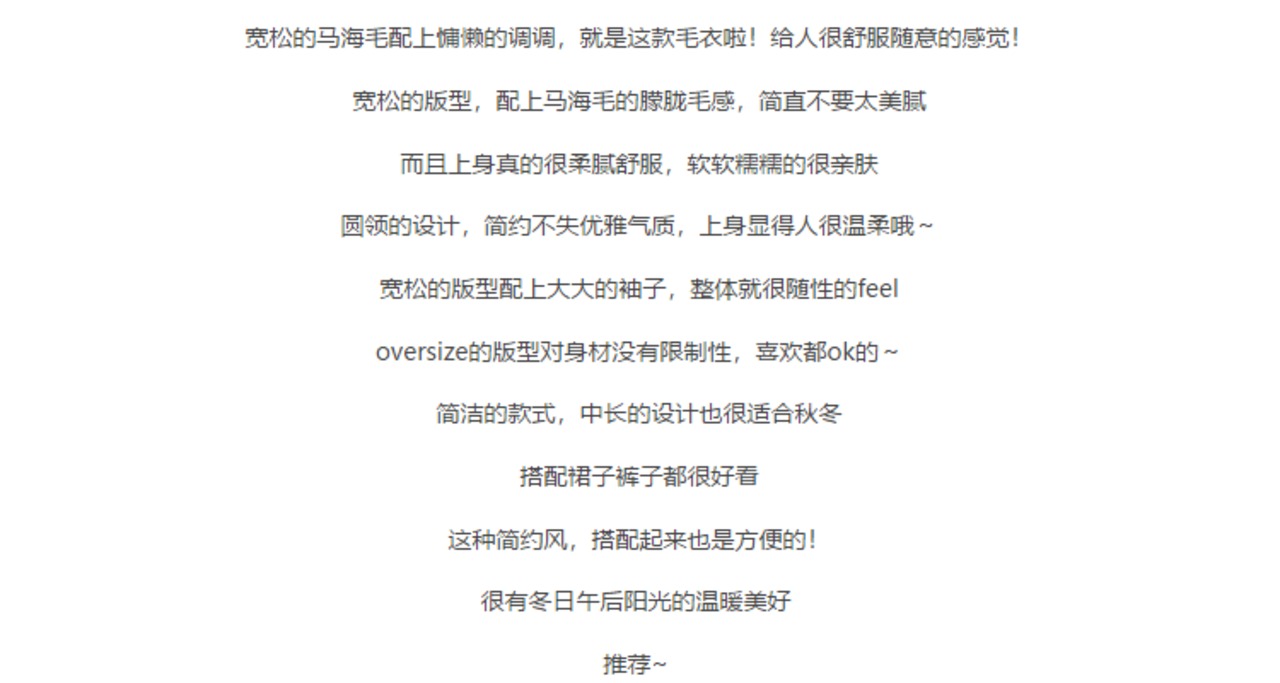 宽松的马海毛配上慵懒的调调，就是这款毛衣啦！给人很舒服随意的感觉！

宽松的版型，配上马海毛的朦胧毛感，简直不要太美腻

而且上身真的很柔腻舒服，软软糯糯的很亲肤

圆领的设计，简约不失优雅气质，上身显得人很温柔哦～

宽松的版型配上大大的袖子，整体就很随性的feel

oversize的版型对身材没有限制性，喜欢都ok的～

简洁的款式，中长的设计也很适合秋冬

搭配裙子裤子都很好看

这种简约风，搭配起来也是方便的！

很有冬日午后阳光的温暖美好

推荐~